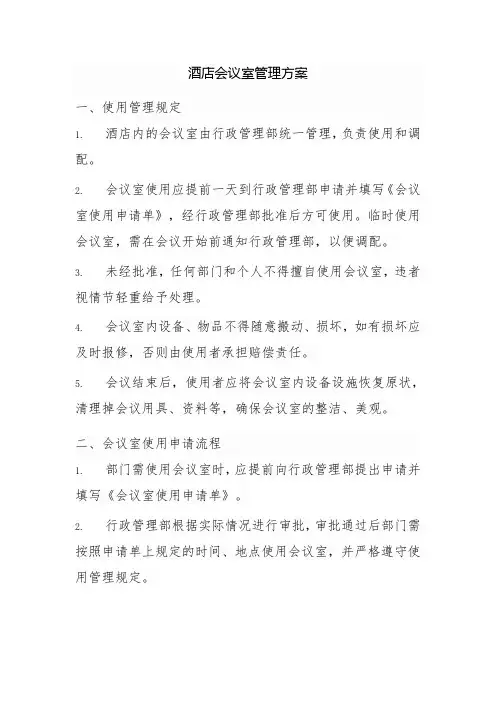 酒店会议室管理方案

一、使用管理规定

1. 酒店内的会议室由行政管理部统一管理，负责使用和调配。

2. 会议室使用应提前一天到行政管理部申请并填写《会议室使用申请单》，经行政管理部批准后方可使用。临时使用会议室，需在会议开始前通知行政管理部，以便调配。

3. 未经批准，任何部门和个人不得擅自使用会议室，违者视情节轻重给予处理。

4. 会议室内设备、物品不得随意搬动、损坏，如有损坏应及时报修，否则由使用者承担赔偿责任。

5. 会议结束后，使用者应将会议室内设备设施恢复原状，清理掉会议用具、资料等，确保会议室的整洁、美观。

二、会议室使用申请流程

1. 部门需使用会议室时，应提前向行政管理部提出申请并填写《会议室使用申请单》。

2. 行政管理部根据实际情况进行审批，审批通过后部门需按照申请单上规定的时间、地点使用会议室，并严格遵守使用管理规定。